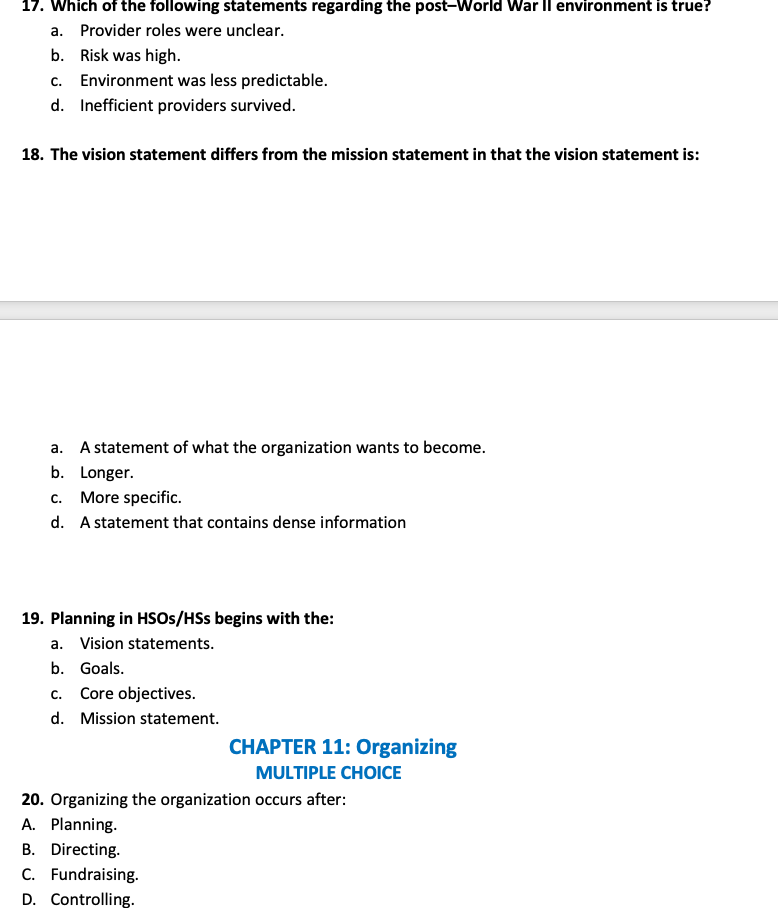 17. Which of the following statements regarding the post–World War II environment is true?
a. Provider roles were unclear.
b. Risk was high.
c. Environment was less predictable.
d. Inefficient providers survived.

18. The vision statement differs from the mission statement in that the vision statement is:

a. A statement of what the organization wants to become.
b. Longer.
c. More specific.
d. A statement that contains dense information

19. Planning in HSOs/HSs begins with the:
a. Vision statements.
b. Goals.
c. Core objectives.
d. Mission statement.

CHAPTER 11: Organizing
MULTIPLE CHOICE

20. Organizing the organization occurs after:
A. Planning.
B. Directing.
C. Fundraising.
D. Controlling.